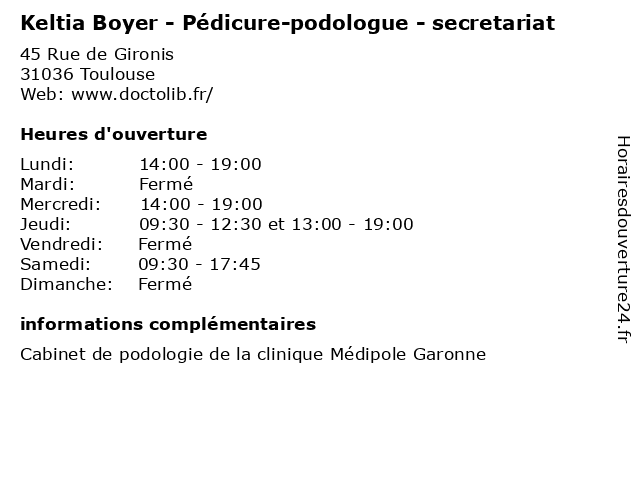 Keltia Boyer - Pédicure-podologue - secretariat

45 Rue de Gironis
31036 Toulouse
Web: www.doctolib.fr/

Heures d'ouverture

| | |
|---|---|
| Lundi: | 14:00 - 19:00 |
| Mardi: | Fermé |
| Mercredi: | 14:00 - 19:00 |
| Jeudi: | 09:30 - 12:30 et 13:00 - 19:00 |
| Vendredi: | Fermé |
| Samedi: | 09:30 - 17:45 |
| Dimanche: | Fermé |

informations complémentaires

Cabinet de podologie de la clinique Médipole Garonne

Horairesdouverture24.fr